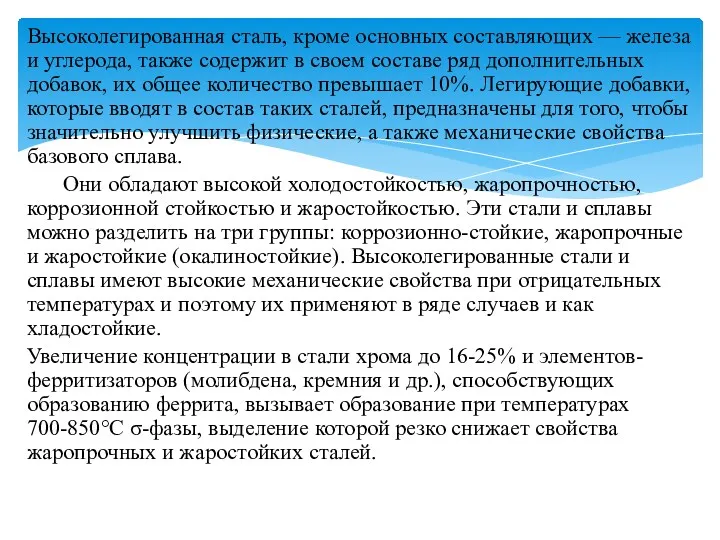 Высоколегированная сталь, кроме основных составляющих — железа и углерода, также содержит в своем составе ряд дополнительных добавок, их общее количество превышает 10%. Легирующие добавки, которые вводят в состав таких сталей, предназначены для того, чтобы значительно улучшить физические, а также механические свойства базового сплава.

Они обладают высокой холодостойкостью, жаропрочностью, коррозионной стойкостью и жаростойкостью. Эти стали и сплавы можно разделить на три группы: коррозионно-стойкие, жаропрочные и жаростойкие (окалиностойкие). Высоколегированные стали и сплавы имеют высокие механические свойства при отрицательных температурах и поэтому их применяют в ряде случаев и как хладостойкие.

Увеличение концентрации в стали хрома до 16-25% и элементов-ферритизаторов (молибдена, кремния и др.), способствующих образованию феррита, вызывает образование при температурах 700-850°С σ-фазы, выделение которой резко снижает свойства жаропрочных и жаростойких сталей.